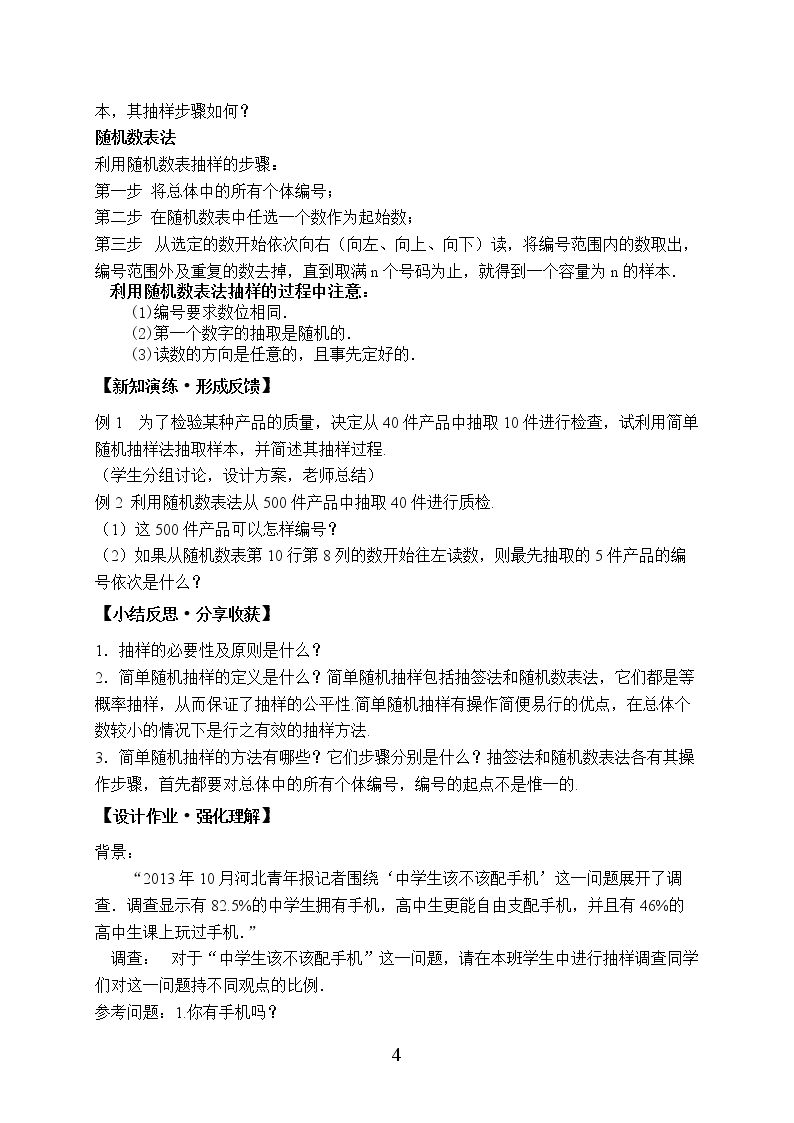 本，其抽样步骤如何？

随机数表法

利用随机数表抽样的步骤：

第一步 将总体中的所有个体编号；

第二步 在随机数表中任选一个数作为起始数；

第三步 从选定的数开始依次向右（向左、向上、向下）读，将编号范围内的数取出，编号范围外及重复的数去掉，直到取满n个号码为止，就得到一个容量为n的样本.

利用随机数表法抽样的过程中注意：

⑴编号要求数位相同.

⑵第一个数字的抽取是随机的.

⑶读数的方向是任意的，且事先定好的.

【新知演练·形成反馈】

例1 为了检验某种产品的质量，决定从40件产品中抽取10件进行检查，试利用简单随机抽样法抽取样本，并简述其抽样过程.

（学生分组讨论，设计方案，老师总结）

例2 利用随机数表法从500件产品中抽取40件进行质检.

（1）这500件产品可以怎样编号？

（2）如果从随机数表第10行第8列的数开始往左读数，则最先抽取的5件产品的编号依次是什么？

【小结反思·分享收获】

1．抽样的必要性及原则是什么？

2．简单随机抽样的定义是什么？简单随机抽样包括抽签法和随机数表法，它们都是等概率抽样，从而保证了抽样的公平性.简单随机抽样有操作简便易行的优点，在总体个数较小的情况下是行之有效的抽样方法.

3．简单随机抽样的方法有哪些？它们步骤分别是什么？抽签法和随机数表法各有其操作步骤，首先都要对总体中的所有个体编号，编号的起点不是惟一的.

【设计作业·强化理解】

背景：

“2013年10月河北青年报记者围绕‘中学生该不该配手机’这一问题展开了调查．调查显示有82.5%的中学生拥有手机，高中生更能自由支配手机，并且有46%的高中生课上玩过手机.”

调查： 对于“中学生该不该配手机”这一问题，请在本班学生中进行抽样调查同学们对这一问题持不同观点的比例.

参考问题：1.你有手机吗？

4